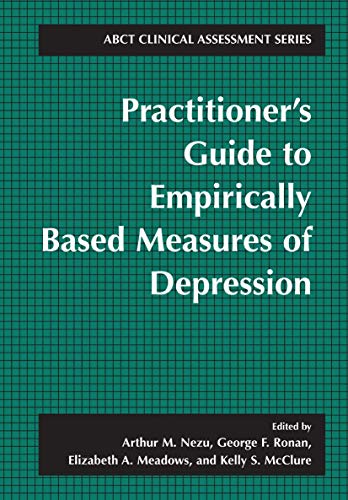 ABCT CLINICAL ASSESSMENT SERIES

Practitioner's Guide to Empirically Based Measures of Depression

Edited by
Arthur M. Nezu, George F. Ronan, Elizabeth A. Meadows, and Kelly S. McClure